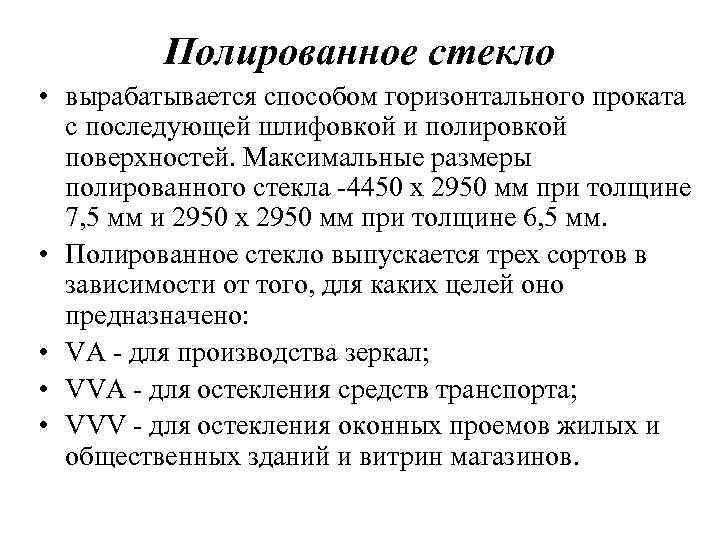 Полированное стекло

• вырабатывается способом горизонтального проката с последующей шлифовкой и полировкой поверхностей. Максимальные размеры полированного стекла -4450 х 2950 мм при толщине 7,5 мм и 2950 х 2950 мм при толщине 6,5 мм.

• Полированное стекло выпускается трех сортов в зависимости от того, для каких целей оно предназначено:

• VA - для производства зеркал;

• VVA - для остекления средств транспорта;

• VVV - для остекления оконных проемов жилых и общественных зданий и витрин магазинов.